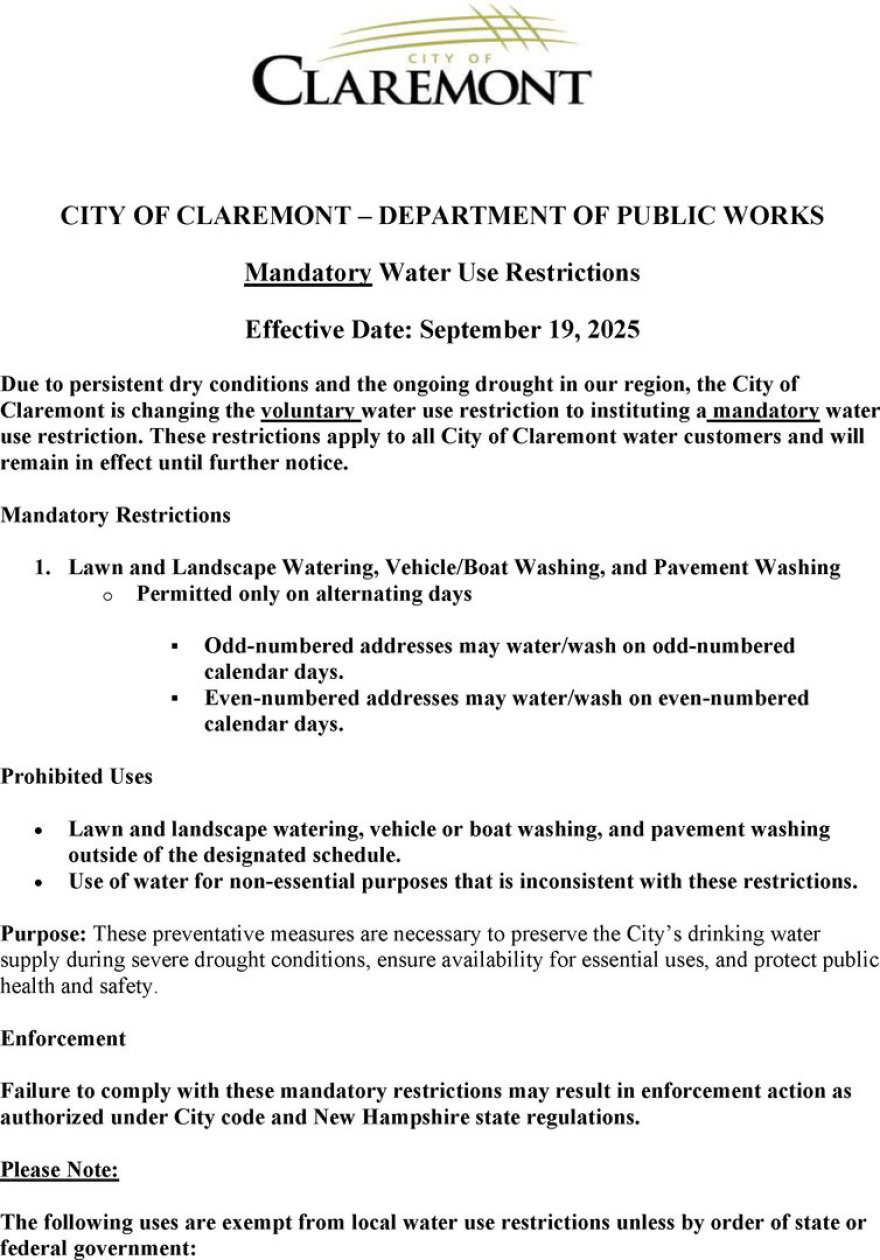 CITY OF
CLAREMONT

CITY OF CLAREMONT – DEPARTMENT OF PUBLIC WORKS

Mandatory Water Use Restrictions

Effective Date: September 19, 2025

Due to persistent dry conditions and the ongoing drought in our region, the City of Claremont is changing the voluntary water use restriction to instituting a mandatory water use restriction. These restrictions apply to all City of Claremont water customers and will remain in effect until further notice.

Mandatory Restrictions

1. Lawn and Landscape Watering, Vehicle/Boat Washing, and Pavement Washing
   o Permitted only on alternating days
      ▪ Odd-numbered addresses may water/wash on odd-numbered calendar days.
      ▪ Even-numbered addresses may water/wash on even-numbered calendar days.

Prohibited Uses

• Lawn and landscape watering, vehicle or boat washing, and pavement washing outside of the designated schedule.
• Use of water for non-essential purposes that is inconsistent with these restrictions.

Purpose: These preventative measures are necessary to preserve the City's drinking water supply during severe drought conditions, ensure availability for essential uses, and protect public health and safety.

Enforcement

Failure to comply with these mandatory restrictions may result in enforcement action as authorized under City code and New Hampshire state regulations.

Please Note:

The following uses are exempt from local water use restrictions unless by order of state or federal government: